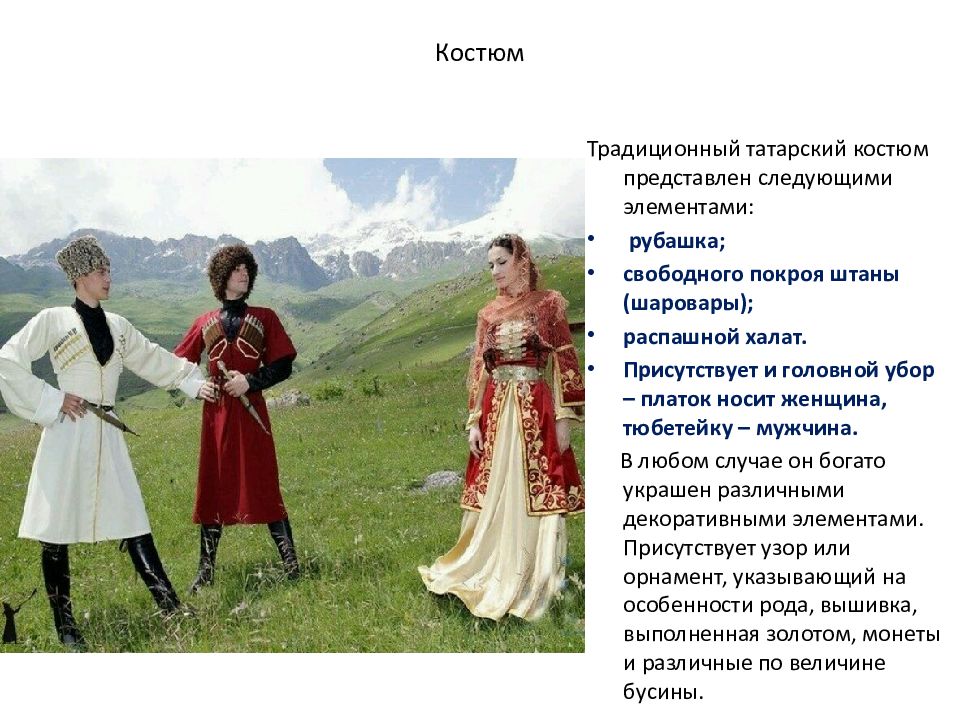 Костюм

Традиционный татарский костюм представлен следующими элементами:

• рубашка;
• свободного покроя штаны (шаровары);
• распашной халат.
• Присутствует и головной убор – платок носит женщина, тюбетейку – мужчина.

В любом случае он богато украшен различными декоративными элементами. Присутствует узор или орнамент, указывающий на особенности рода, вышивка, выполненная золотом, монеты и различные по величине бусины.